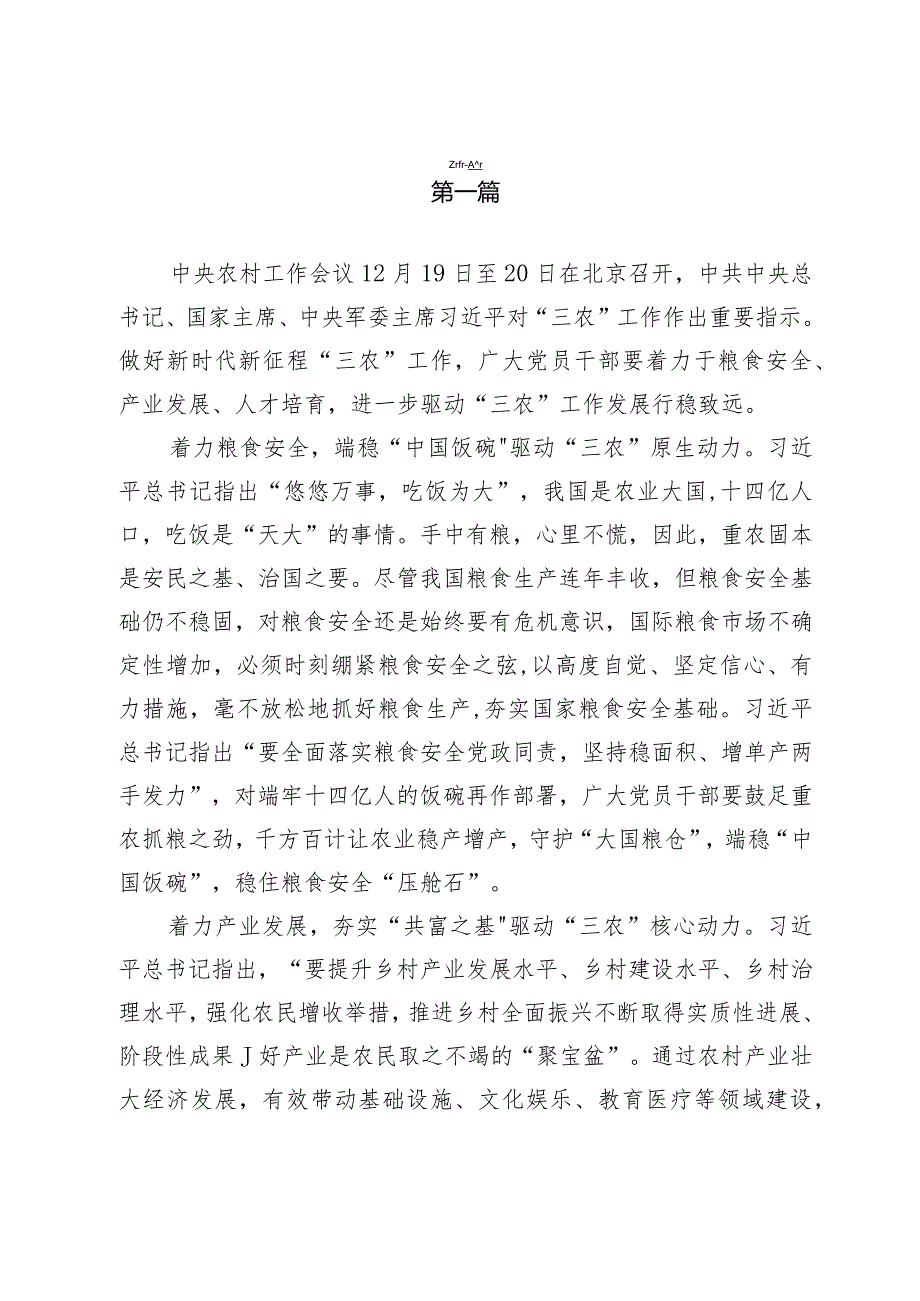 Zrfr-A^r
第一篇

中央农村工作会议12月19日至20日在北京召开，中共中央总书记、国家主席、中央军委主席习近平对“三农”工作作出重要指示。做好新时代新征程“三农”工作，广大党员干部要着力于粮食安全、产业发展、人才培育，进一步驱动“三农”工作发展行稳致远。

着力粮食安全，端稳“中国饭碗"驱动“三农”原生动力。习近平总书记指出“悠悠万事，吃饭为大”，我国是农业大国,十四亿人口，吃饭是“天大”的事情。手中有粮，心里不慌，因此，重农固本是安民之基、治国之要。尽管我国粮食生产连年丰收，但粮食安全基础仍不稳固，对粮食安全还是始终要有危机意识，国际粮食市场不确定性增加，必须时刻绷紧粮食安全之弦,以高度自觉、坚定信心、有力措施，毫不放松地抓好粮食生产,夯实国家粮食安全基础。习近平总书记指出“要全面落实粮食安全党政同责，坚持稳面积、增单产两手发力”，对端牢十四亿人的饭碗再作部署，广大党员干部要鼓足重农抓粮之劲，千方百计让农业稳产增产，守护“大国粮仓”，端稳“中国饭碗”，稳住粮食安全“压舱石”。

着力产业发展，夯实“共富之基"驱动“三农”核心动力。习近平总书记指出，“要提升乡村产业发展水平、乡村建设水平、乡村治理水平,强化农民增收举措，推进乡村全面振兴不断取得实质性进展、阶段性成果J好产业是农民取之不竭的“聚宝盆”。通过农村产业壮大经济发展，有效带动基础设施、文化娱乐、教育医疗等领域建设，